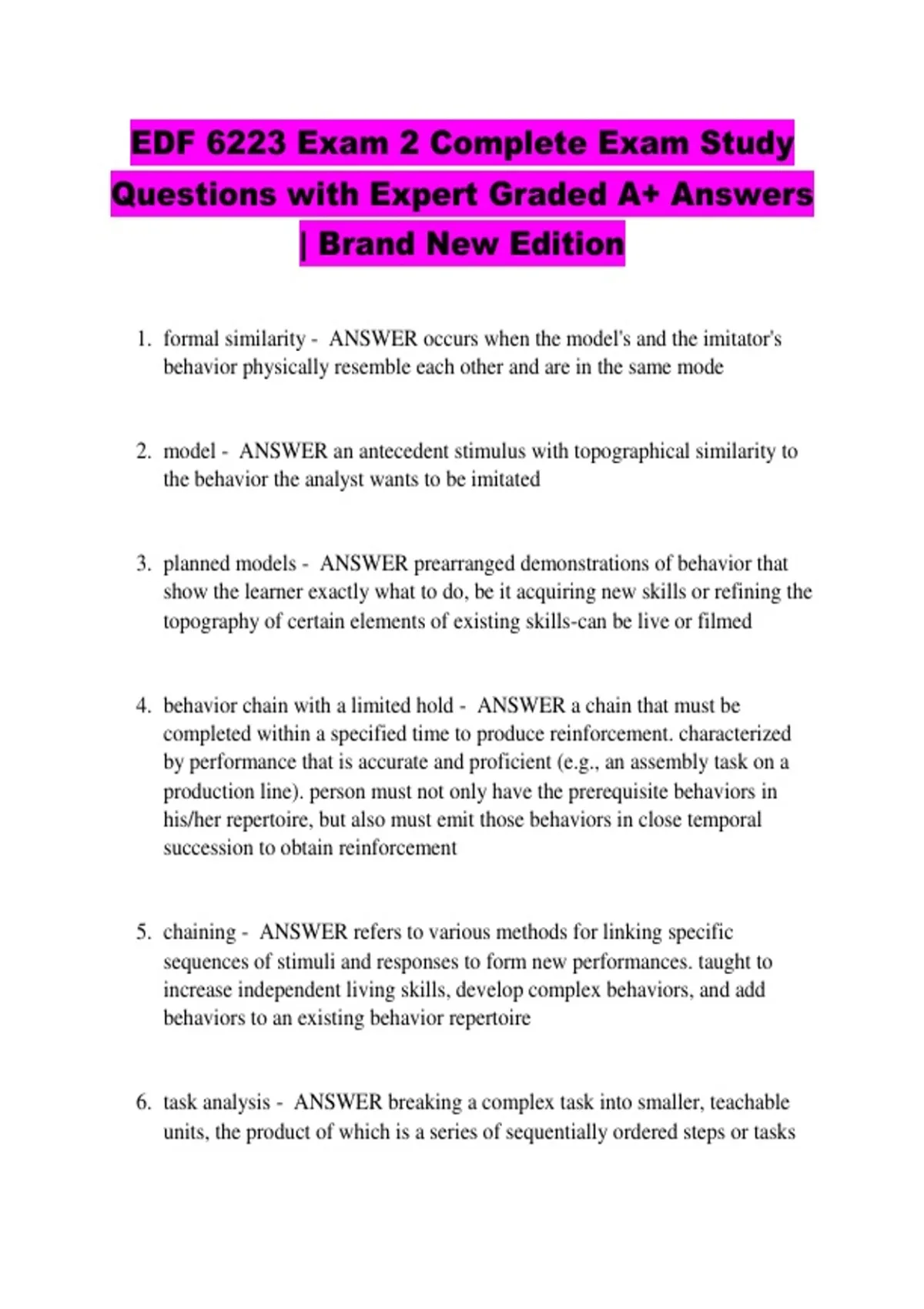 EDF 6223 Exam 2 Complete Exam Study Questions with Expert Graded A+ Answers | Brand New Edition

1. formal similarity - ANSWER occurs when the model's and the imitator's behavior physically resemble each other and are in the same mode

2. model - ANSWER an antecedent stimulus with topographical similarity to the behavior the analyst wants to be imitated

3. planned models - ANSWER prearranged demonstrations of behavior that show the learner exactly what to do, be it acquiring new skills or refining the topography of certain elements of existing skills-can be live or filmed

4. behavior chain with a limited hold - ANSWER a chain that must be completed within a specified time to produce reinforcement. characterized by performance that is accurate and proficient (e.g., an assembly task on a production line). person must not only have the prerequisite behaviors in his/her repertoire, but also must emit those behaviors in close temporal succession to obtain reinforcement

5. chaining - ANSWER refers to various methods for linking specific sequences of stimuli and responses to form new performances. taught to increase independent living skills, develop complex behaviors, and add behaviors to an existing behavior repertoire

6. task analysis - ANSWER breaking a complex task into smaller, teachable units, the product of which is a series of sequentially ordered steps or tasks